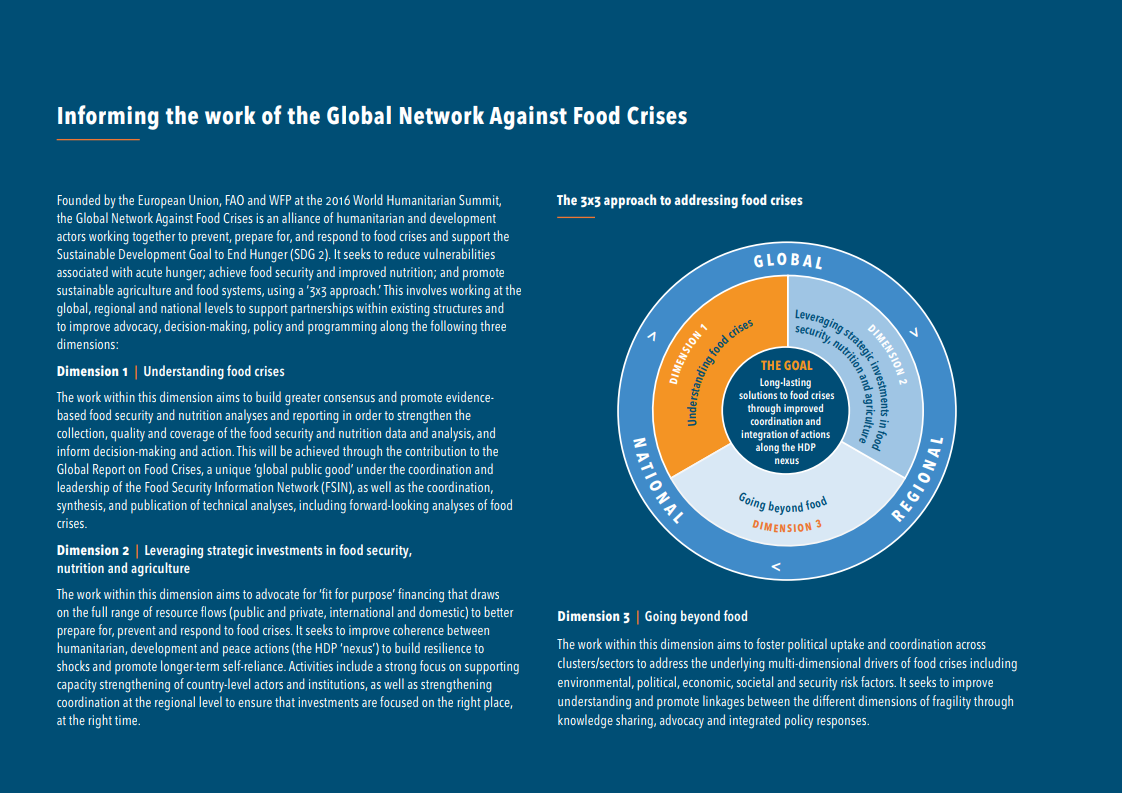 Informing the work of the Global Network Against Food Crises

Founded by the European Union, FAO and WFP at the 2016 World Humanitarian Summit, the Global Network Against Food Crises is an alliance of humanitarian and development actors working together to prevent, prepare for, and respond to food crises and support the Sustainable Development Goal to End Hunger (SDG 2). It seeks to reduce vulnerabilities associated with acute hunger; achieve food security and improved nutrition; and promote sustainable agriculture and food systems, using a '3x3 approach.' This involves working at the global, regional and national levels to support partnerships within existing structures and to improve advocacy, decision-making, policy and programming along the following three dimensions:

Dimension 1 | Understanding food crises

The work within this dimension aims to build greater consensus and promote evidence-based food security and nutrition analyses and reporting in order to strengthen the collection, quality and coverage of the food security and nutrition data and analysis, and inform decision-making and action. This will be achieved through the contribution to the Global Report on Food Crises, a unique 'global public good' under the coordination and leadership of the Food Security Information Network (FSIN), as well as the coordination, synthesis, and publication of technical analyses, including forward-looking analyses of food crises.

Dimension 2 | Leveraging strategic investments in food security, nutrition and agriculture

The work within this dimension aims to advocate for 'fit for purpose' financing that draws on the full range of resource flows (public and private, international and domestic) to better prepare for, prevent and respond to food crises. It seeks to improve coherence between humanitarian, development and peace actions (the HDP 'nexus') to build resilience to shocks and promote longer-term self-reliance. Activities include a strong focus on supporting capacity strengthening of country-level actors and institutions, as well as strengthening coordination at the regional level to ensure that investments are focused on the right place, at the right time.

The 3x3 approach to addressing food crises

GLOBAL
REGIONAL
NATIONAL
DIMENSION 1
Understanding food crises
DIMENSION 2
Leveraging strategic investments in food security, nutrition and agriculture
Going beyond food
DIMENSION 3
THE GOAL
Long-lasting solutions to food crises through improved coordination and integration of actions along the HDP nexus

Dimension 3 | Going beyond food

The work within this dimension aims to foster political uptake and coordination across clusters/sectors to address the underlying multi-dimensional drivers of food crises including environmental, political, economic, societal and security risk factors. It seeks to improve understanding and promote linkages between the different dimensions of fragility through knowledge sharing, advocacy and integrated policy responses.